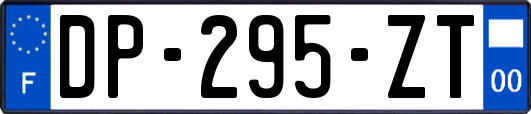 F
DP-295-ZT
00